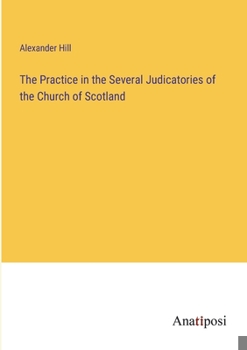 Alexander Hill

The Practice in the Several Judicatories of the Church of Scotland

Anatiposi